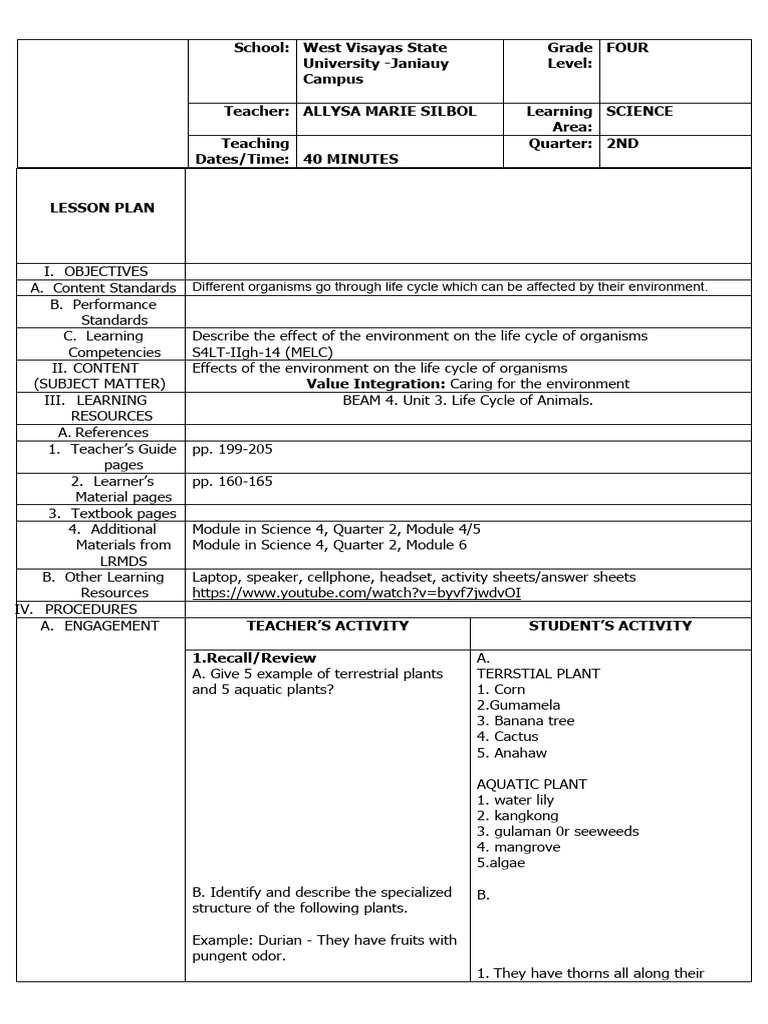 | | School: | West Visayas State University -Janiauy Campus | Grade Level: | FOUR |
|---|---|---|---|---|
| | Teacher: | ALLYSA MARIE SILBOL | Learning Area: | SCIENCE |
| | Teaching Dates/Time: | 40 MINUTES | Quarter: | 2ND |

| LESSON PLAN | |
|---|---|
| I. OBJECTIVES | |
| A. Content Standards | Different organisms go through life cycle which can be affected by their environment. |
| B. Performance Standards | |
| C. Learning Competencies | Describe the effect of the environment on the life cycle of organisms S4LT-IIgh-14 (MELC) |
| II. CONTENT (SUBJECT MATTER) | Effects of the environment on the life cycle of organisms **Value Integration:** Caring for the environment |
| III. LEARNING RESOURCES | BEAM 4. Unit 3. Life Cycle of Animals. |
| A. References | |
| 1. Teacher's Guide pages | pp. 199-205 |
| 2. Learner's Material pages | pp. 160-165 |
| 3. Textbook pages | |
| 4. Additional Materials from LRMDS | Module in Science 4, Quarter 2, Module 4/5 Module in Science 4, Quarter 2, Module 6 |
| B. Other Learning Resources | Laptop, speaker, cellphone, headset, activity sheets/answer sheets https://www.youtube.com/watch?v=byvf7jwdvOI |
| IV. PROCEDURES | |

| A. ENGAGEMENT | TEACHER'S ACTIVITY | STUDENT'S ACTIVITY |
|---|---|---|
| | **1.Recall/Review** A. Give 5 example of terrestrial plants and 5 aquatic plants? | A. TERRSTIAL PLANT 1. Corn 2.Gumamela 3. Banana tree 4. Cactus 5. Anahaw AQUATIC PLANT 1. water lily 2. kangkong 3. gulaman 0r seeweeds 4. mangrove 5.algae |
| | B. Identify and describe the specialized structure of the following plants. Example: Durian - They have fruits with pungent odor. | B. 1. They have thorns all along their |